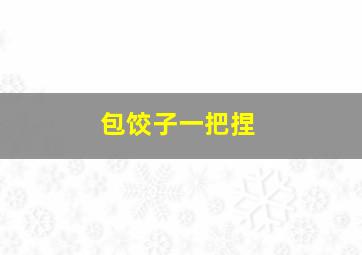 包饺子一把捏